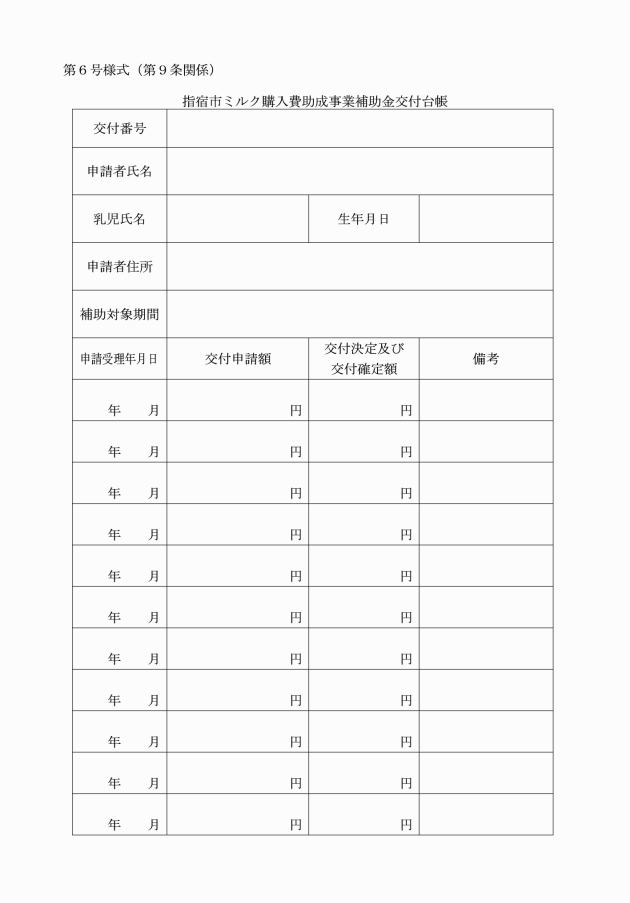 第６号様式（第９条関係）

指宿市ミルク購入費助成事業補助金交付台帳

| 交付番号 | | | |
|---|---|---|---|
| 申請者氏名 | | | |
| 乳児氏名 | | 生年月日 | |
| 申請者住所 | | | |
| 補助対象期間 | | | |
| 申請受理年月日 | 交付申請額 | 交付決定及び交付確定額 | 備考 |
| 年　月 | 円 | 円 | |
| 年　月 | 円 | 円 | |
| 年　月 | 円 | 円 | |
| 年　月 | 円 | 円 | |
| 年　月 | 円 | 円 | |
| 年　月 | 円 | 円 | |
| 年　月 | 円 | 円 | |
| 年　月 | 円 | 円 | |
| 年　月 | 円 | 円 | |
| 年　月 | 円 | 円 | |
| 年　月 | 円 | 円 | |